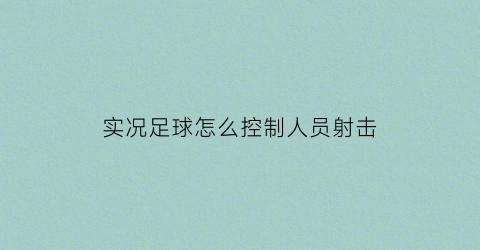 实况足球怎么控制人员射击